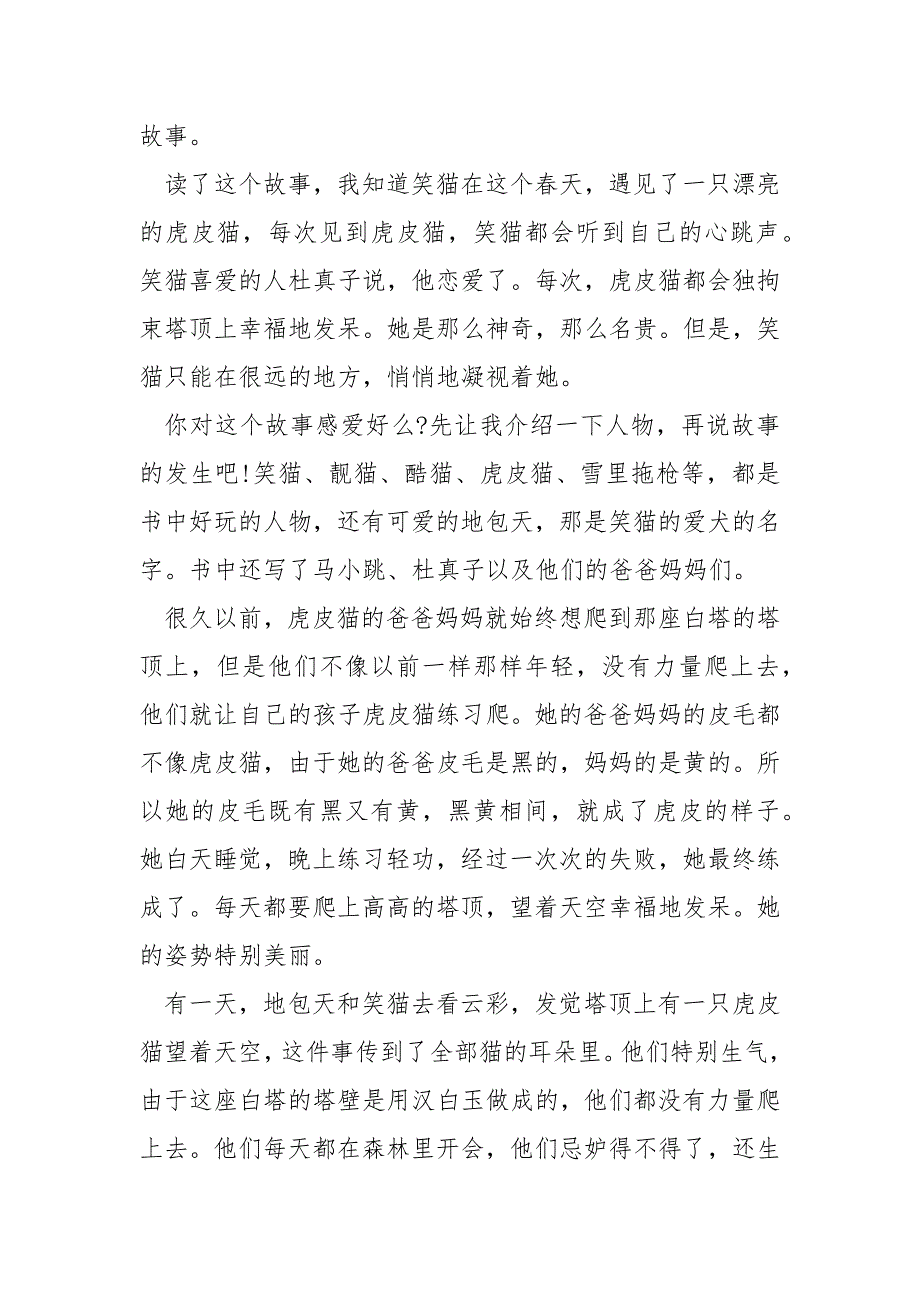 故事。

读了这个故事，我知道笑猫在这个春天，遇见了一只漂亮的虎皮猫，每次见到虎皮猫，笑猫都会听到自己的心跳声。笑猫喜爱的人杜真子说，他恋爱了。每次，虎皮猫都会独拘束塔顶上幸福地发呆。她是那么神奇，那么名贵。但是，笑猫只能在很远的地方，悄悄地凝视着她。

你对这个故事感爱好么?先让我介绍一下人物，再说故事的发生吧!笑猫、靓猫、酷猫、虎皮猫、雪里拖枪等，都是书中好玩的人物，还有可爱的地包天，那是笑猫的爱犬的名字。书中还写了马小跳、杜真子以及他们的爸爸妈妈们。

很久以前，虎皮猫的爸爸妈妈就始终想爬到那座白塔的塔顶上，但是他们不像以前一样那样年轻，没有力量爬上去，他们就让自己的孩子虎皮猫练习爬。她的爸爸妈妈的皮毛都不像虎皮猫，由于她的爸爸皮毛是黑的，妈妈的是黄的。所以她的皮毛既有黑又有黄，黑黄相间，就成了虎皮的样子。她白天睡觉，晚上练习轻功，经过一次次的失败，她最终练成了。每天都要爬上高高的塔顶，望着天空幸福地发呆。她的姿势特别美丽。

有一天，地包天和笑猫去看云彩，发觉塔顶上有一只虎皮猫望着天空，这件事传到了全部猫的耳朵里。他们特别生气，由于这座白塔的塔壁是用汉白玉做成的，他们都没有力量爬上去。他们每天都在森林里开会，他们忌妒得不得了，还生